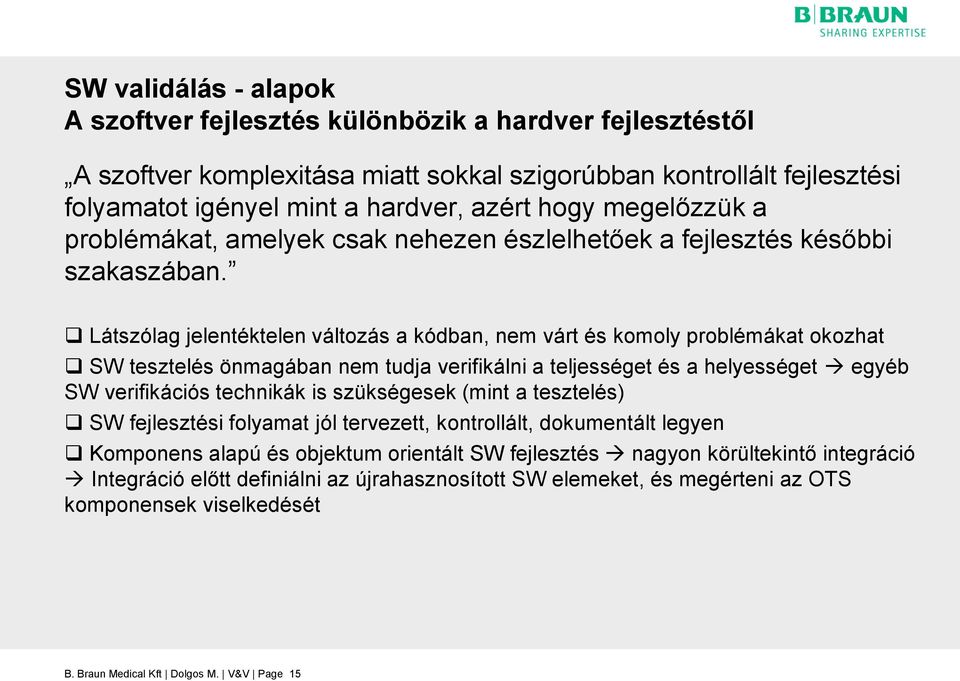 B|BRAUN
SHARING EXPERTISE

SW validálás - alapok
A szoftver fejlesztés különbözik a hardver fejlesztéstől

„A szoftver komplexitása miatt sokkal szigorúbban kontrollált fejlesztési folyamatot igényel mint a hardver, azért hogy megelőzzük a problémákat, amelyek csak nehezen észlelhetőek a fejlesztés későbbi szakaszában.”

❑ Látszólag jelentéktelen változás a kódban, nem várt és komoly problémákat okozhat

❑ SW tesztelés önmagában nem tudja verifikálni a teljességet és a helyességet → egyéb SW verifikációs technikák is szükségesek (mint a tesztelés)

❑ SW fejlesztési folyamat jól tervezett, kontrollált, dokumentált legyen

❑ Komponens alapú és objektum orientált SW fejlesztés → nagyon körültekintő integráció → Integráció előtt definiálni az újrahasznosított SW elemeket, és megérteni az OTS komponensek viselkedését

B. Braun Medical Kft | Dolgos M. | V&V | Page 15